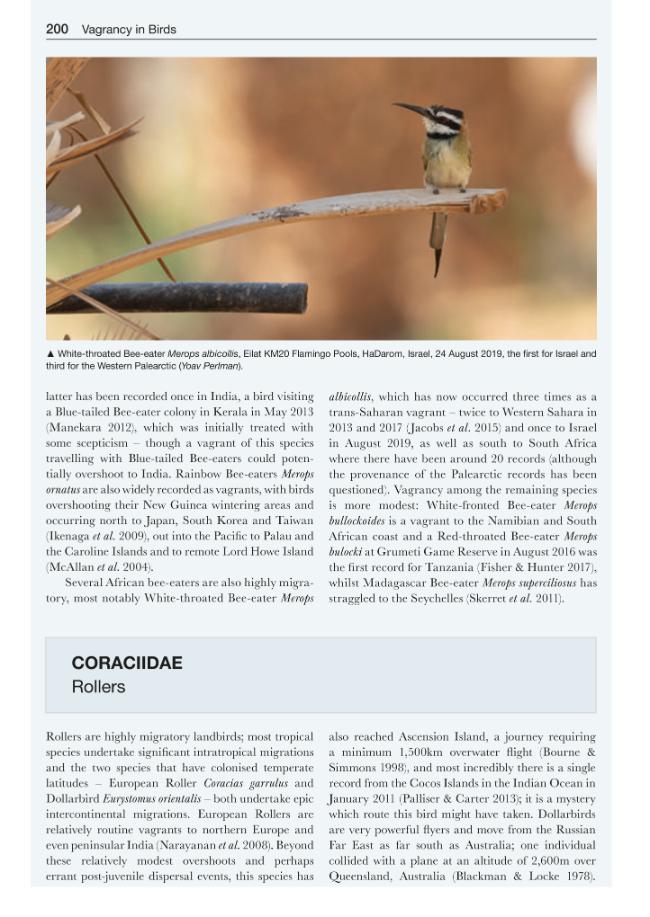 200 Vagrancy in Birds

▲ White-throated Bee-eater Merops albicollis, Eilat KM20 Flamingo Pools, HaDarom, Israel, 24 August 2019, the first for Israel and third for the Western Palearctic (Yoav Perlman).

latter has been recorded once in India, a bird visiting a Blue-tailed Bee-eater colony in Kerala in May 2013 (Manekara 2012), which was initially treated with some scepticism – though a vagrant of this species travelling with Blue-tailed Bee-eaters could potentially overshoot to India. Rainbow Bee-eaters Merops ornatus are also widely recorded as vagrants, with birds overshooting their New Guinea wintering areas and occurring north to Japan, South Korea and Taiwan (Ikenaga et al. 2009), out into the Pacific to Palau and the Caroline Islands and to remote Lord Howe Island (McAllan et al. 2004).

Several African bee-eaters are also highly migratory, most notably White-throated Bee-eater Merops albicollis, which has now occurred three times as a trans-Saharan vagrant – twice to Western Sahara in 2013 and 2017 (Jacobs et al. 2015) and once to Israel in August 2019, as well as south to South Africa where there have been around 20 records (although the provenance of the Palearctic records has been questioned). Vagrancy among the remaining species is more modest: White-fronted Bee-eater Merops bullockoides is a vagrant to the Namibian and South African coast and a Red-throated Bee-eater Merops bulocki at Grumeti Game Reserve in August 2016 was the first record for Tanzania (Fisher & Hunter 2017), whilst Madagascar Bee-eater Merops superciliosus has straggled to the Seychelles (Skerret et al. 2011).

CORACIIDAE
Rollers

Rollers are highly migratory landbirds; most tropical species undertake significant intratropical migrations and the two species that have colonised temperate latitudes – European Roller Coracias garrulus and Dollarbird Eurystomus orientalis – both undertake epic intercontinental migrations. European Rollers are relatively routine vagrants to northern Europe and even peninsular India (Narayanan et al. 2008). Beyond these relatively modest overshoots and perhaps errant post-juvenile dispersal events, this species has also reached Ascension Island, a journey requiring a minimum 1,500km overwater flight (Bourne & Simmons 1998), and most incredibly there is a single record from the Cocos Islands in the Indian Ocean in January 2011 (Palliser & Carter 2013); it is a mystery which route this bird might have taken. Dollarbirds are very powerful flyers and move from the Russian Far East as far south as Australia; one individual collided with a plane at an altitude of 2,600m over Queensland, Australia (Blackman & Locke 1978).